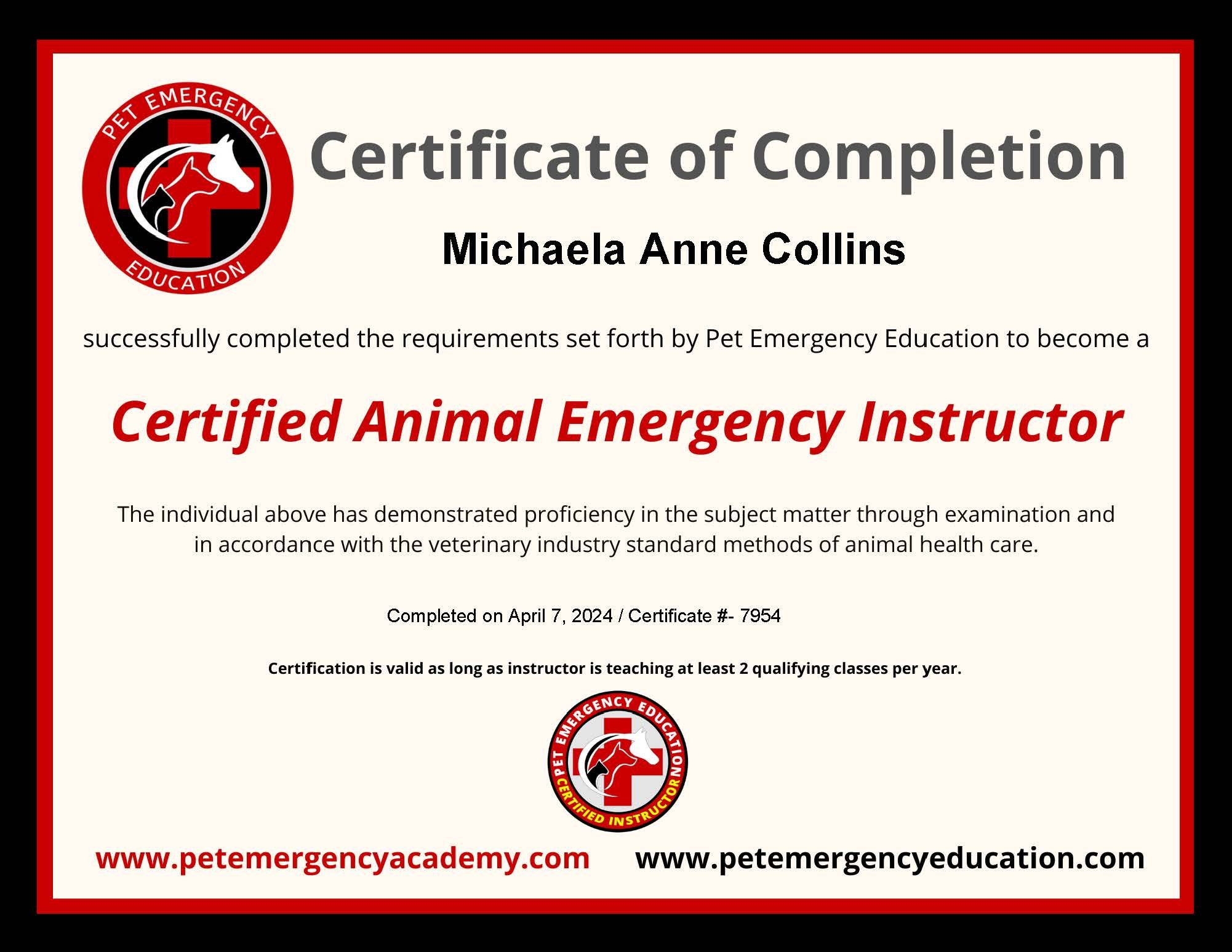 PET EMERGENCY
EDUCATION

Certificate of Completion

Michaela Anne Collins

successfully completed the requirements set forth by Pet Emergency Education to become a

Certified Animal Emergency Instructor

The individual above has demonstrated proficiency in the subject matter through examination and in accordance with the veterinary industry standard methods of animal health care.

Completed on April 7, 2024 / Certificate #- 7954

Certification is valid as long as instructor is teaching at least 2 qualifying classes per year.

PET EMERGENCY EDUCATION
CERTIFIED INSTRUCTOR

www.petemergencyacademy.com www.petemergencyeducation.com